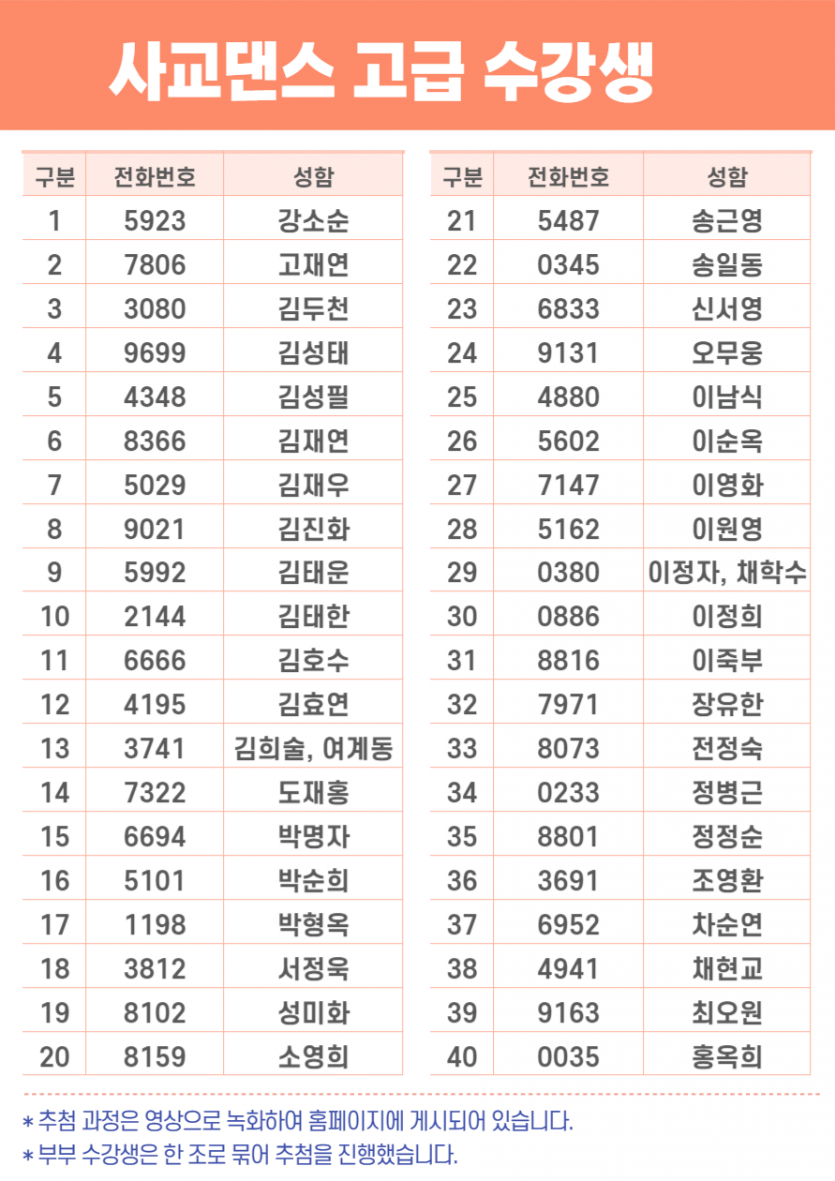 사교댄스 고급 수강생

| 구분 | 전화번호 | 성함 |
|---|---|---|
| 1 | 5923 | 강소순 |
| 2 | 7806 | 고재연 |
| 3 | 3080 | 김두천 |
| 4 | 9699 | 김성태 |
| 5 | 4348 | 김성필 |
| 6 | 8366 | 김재연 |
| 7 | 5029 | 김재우 |
| 8 | 9021 | 김진화 |
| 9 | 5992 | 김태운 |
| 10 | 2144 | 김태한 |
| 11 | 6666 | 김호수 |
| 12 | 4195 | 김효연 |
| 13 | 3741 | 김희술, 여계동 |
| 14 | 7322 | 도재홍 |
| 15 | 6694 | 박명자 |
| 16 | 5101 | 박순희 |
| 17 | 1198 | 박형옥 |
| 18 | 3812 | 서정욱 |
| 19 | 8102 | 성미화 |
| 20 | 8159 | 소영희 |

| 구분 | 전화번호 | 성함 |
|---|---|---|
| 21 | 5487 | 송근영 |
| 22 | 0345 | 송일동 |
| 23 | 6833 | 신서영 |
| 24 | 9131 | 오무웅 |
| 25 | 4880 | 이남식 |
| 26 | 5602 | 이순옥 |
| 27 | 7147 | 이영화 |
| 28 | 5162 | 이원영 |
| 29 | 0380 | 이정자, 채학수 |
| 30 | 0886 | 이정희 |
| 31 | 8816 | 이죽부 |
| 32 | 7971 | 장유한 |
| 33 | 8073 | 전정숙 |
| 34 | 0233 | 정병근 |
| 35 | 8801 | 정정순 |
| 36 | 3691 | 조영환 |
| 37 | 6952 | 차순연 |
| 38 | 4941 | 채현교 |
| 39 | 9163 | 최오원 |
| 40 | 0035 | 홍옥희 |

* 추첨 과정은 영상으로 녹화하여 홈페이지에 게시되어 있습니다.
* 부부 수강생은 한 조로 묶어 추첨을 진행했습니다.